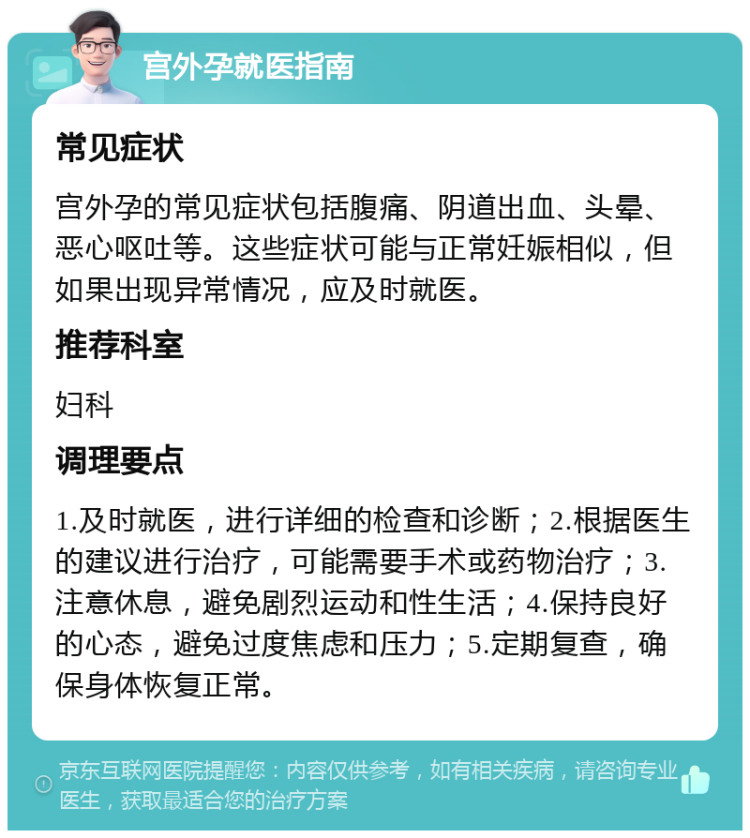 宫外孕就医指南

常见症状

宫外孕的常见症状包括腹痛、阴道出血、头晕、恶心呕吐等。这些症状可能与正常妊娠相似，但如果出现异常情况，应及时就医。

推荐科室

妇科

调理要点

1.及时就医，进行详细的检查和诊断；2.根据医生的建议进行治疗，可能需要手术或药物治疗；3.注意休息，避免剧烈运动和性生活；4.保持良好的心态，避免过度焦虑和压力；5.定期复查，确保身体恢复正常。

京东互联网医院提醒您：内容仅供参考，如有相关疾病，请咨询专业医生，获取最适合您的治疗方案